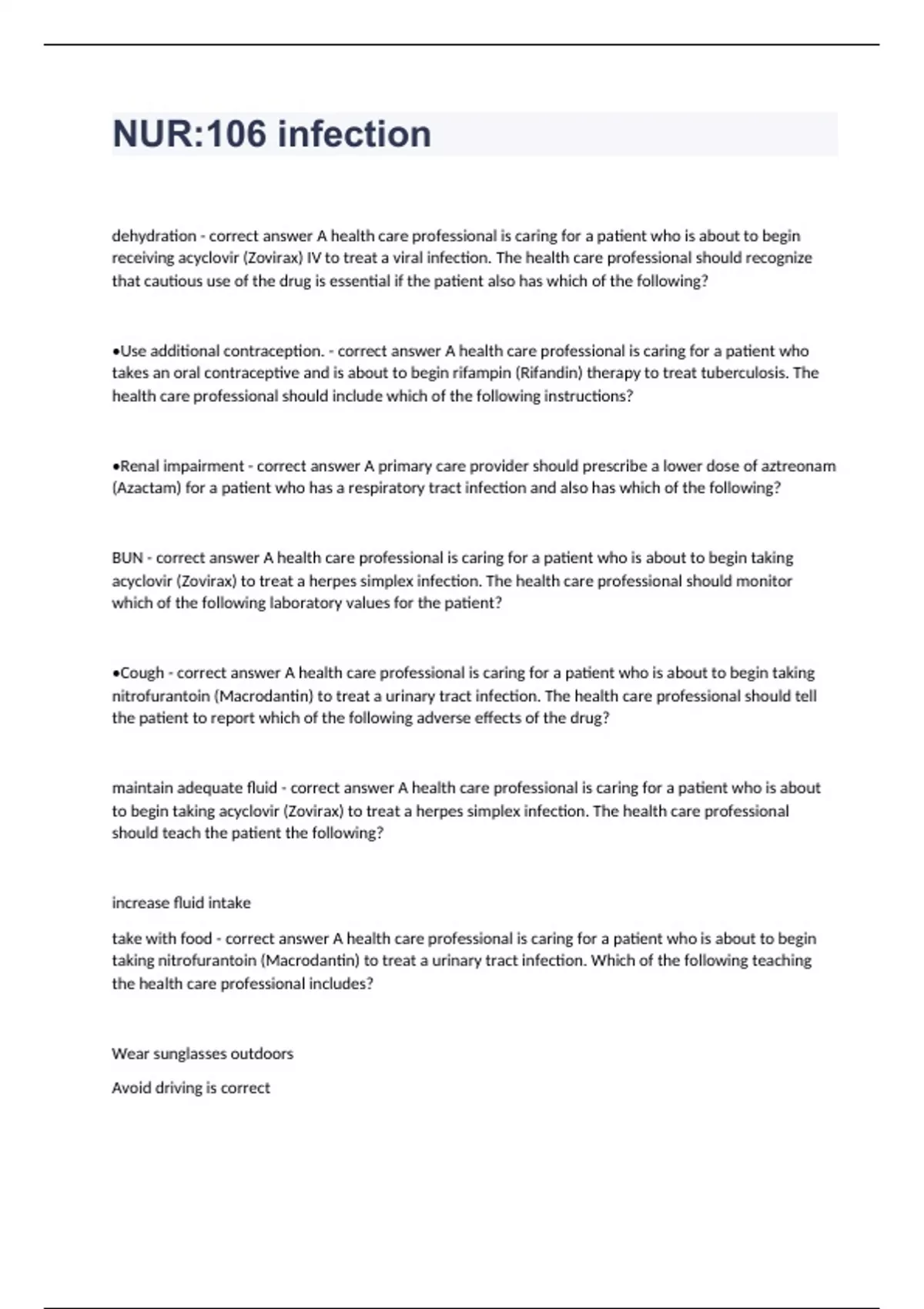 NUR:106 infection

dehydration - correct answer A health care professional is caring for a patient who is about to begin receiving acyclovir (Zovirax) IV to treat a viral infection. The health care professional should recognize that cautious use of the drug is essential if the patient also has which of the following?

•Use additional contraception. - correct answer A health care professional is caring for a patient who takes an oral contraceptive and is about to begin rifampin (Rifandin) therapy to treat tuberculosis. The health care professional should include which of the following instructions?

•Renal impairment - correct answer A primary care provider should prescribe a lower dose of aztreonam (Azactam) for a patient who has a respiratory tract infection and also has which of the following?

BUN - correct answer A health care professional is caring for a patient who is about to begin taking acyclovir (Zovirax) to treat a herpes simplex infection. The health care professional should monitor which of the following laboratory values for the patient?

•Cough - correct answer A health care professional is caring for a patient who is about to begin taking nitrofurantoin (Macrodantin) to treat a urinary tract infection. The health care professional should tell the patient to report which of the following adverse effects of the drug?

maintain adequate fluid - correct answer A health care professional is caring for a patient who is about to begin taking acyclovir (Zovirax) to treat a herpes simplex infection. The health care professional should teach the patient the following?

increase fluid intake

take with food - correct answer A health care professional is caring for a patient who is about to begin taking nitrofurantoin (Macrodantin) to treat a urinary tract infection. Which of the following teaching the health care professional includes?

Wear sunglasses outdoors

Avoid driving is correct